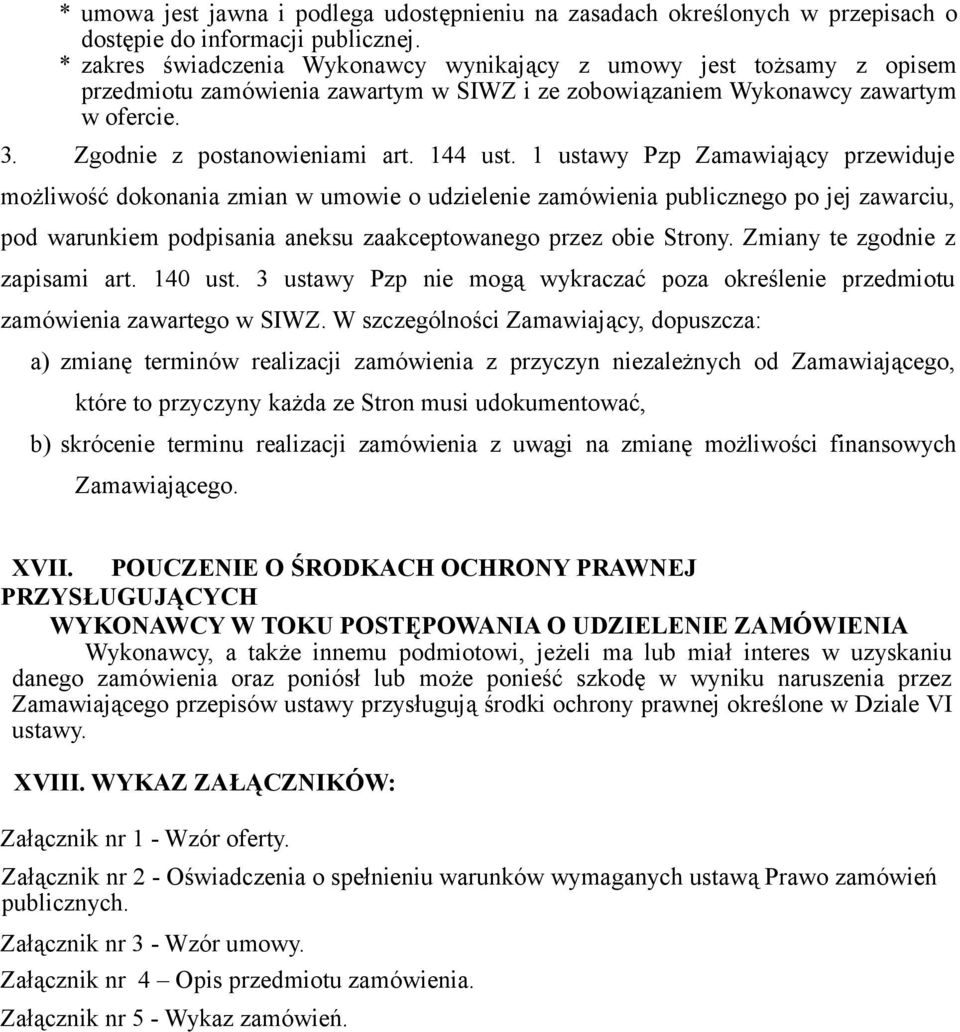 * umowa jest jawna i podlega udostępnieniu na zasadach określonych w przepisach o dostępie do informacji publicznej.
* zakres świadczenia Wykonawcy wynikający z umowy jest tożsamy z opisem przedmiotu zamówienia zawartym w SIWZ i ze zobowiązaniem Wykonawcy zawartym w ofercie.

3. Zgodnie z postanowieniami art. 144 ust. 1 ustawy Pzp Zamawiający przewiduje możliwość dokonania zmian w umowie o udzielenie zamówienia publicznego po jej zawarciu, pod warunkiem podpisania aneksu zaakceptowanego przez obie Strony. Zmiany te zgodnie z zapisami art. 140 ust. 3 ustawy Pzp nie mogą wykraczać poza określenie przedmiotu zamówienia zawartego w SIWZ. W szczególności Zamawiający, dopuszcza:

a) zmianę terminów realizacji zamówienia z przyczyn niezależnych od Zamawiającego, które to przyczyny każda ze Stron musi udokumentować,

b) skrócenie terminu realizacji zamówienia z uwagi na zmianę możliwości finansowych Zamawiającego.

XVII. POUCZENIE O ŚRODKACH OCHRONY PRAWNEJ PRZYSŁUGUJĄCYCH WYKONAWCY W TOKU POSTĘPOWANIA O UDZIELENIE ZAMÓWIENIA

Wykonawcy, a także innemu podmiotowi, jeżeli ma lub miał interes w uzyskaniu danego zamówienia oraz poniósł lub może ponieść szkodę w wyniku naruszenia przez Zamawiającego przepisów ustawy przysługują środki ochrony prawnej określone w Dziale VI ustawy.

XVIII. WYKAZ ZAŁĄCZNIKÓW:

Załącznik nr 1 - Wzór oferty.

Załącznik nr 2 - Oświadczenia o spełnieniu warunków wymaganych ustawą Prawo zamówień publicznych.

Załącznik nr 3 - Wzór umowy.

Załącznik nr 4 – Opis przedmiotu zamówienia.

Załącznik nr 5 - Wykaz zamówień.